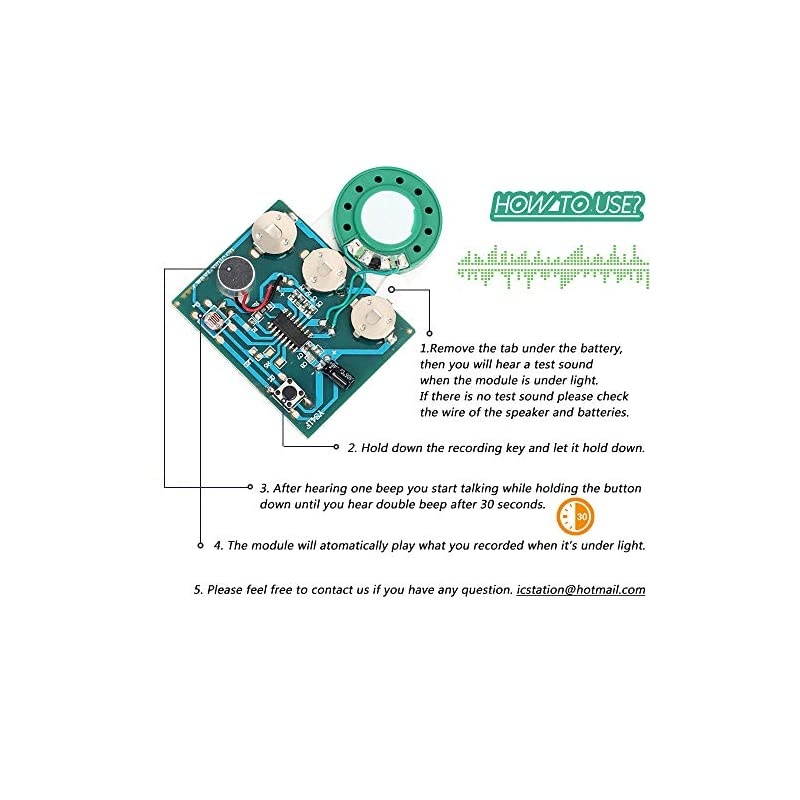 HOW TO USE?

1.Remove the tab under the battery, then you will hear a test sound when the module is under light. If there is no test sound please check the wire of the speaker and batteries.

2. Hold down the recording key and let it hold down.

3. After hearing one beep you start talking while holding the button down until you hear double beep after 30 seconds.

30

4. The module will atomatically play what you recorded when it's under light.

5. Please feel free to contact us if you have any question. icstation@hotmail.com